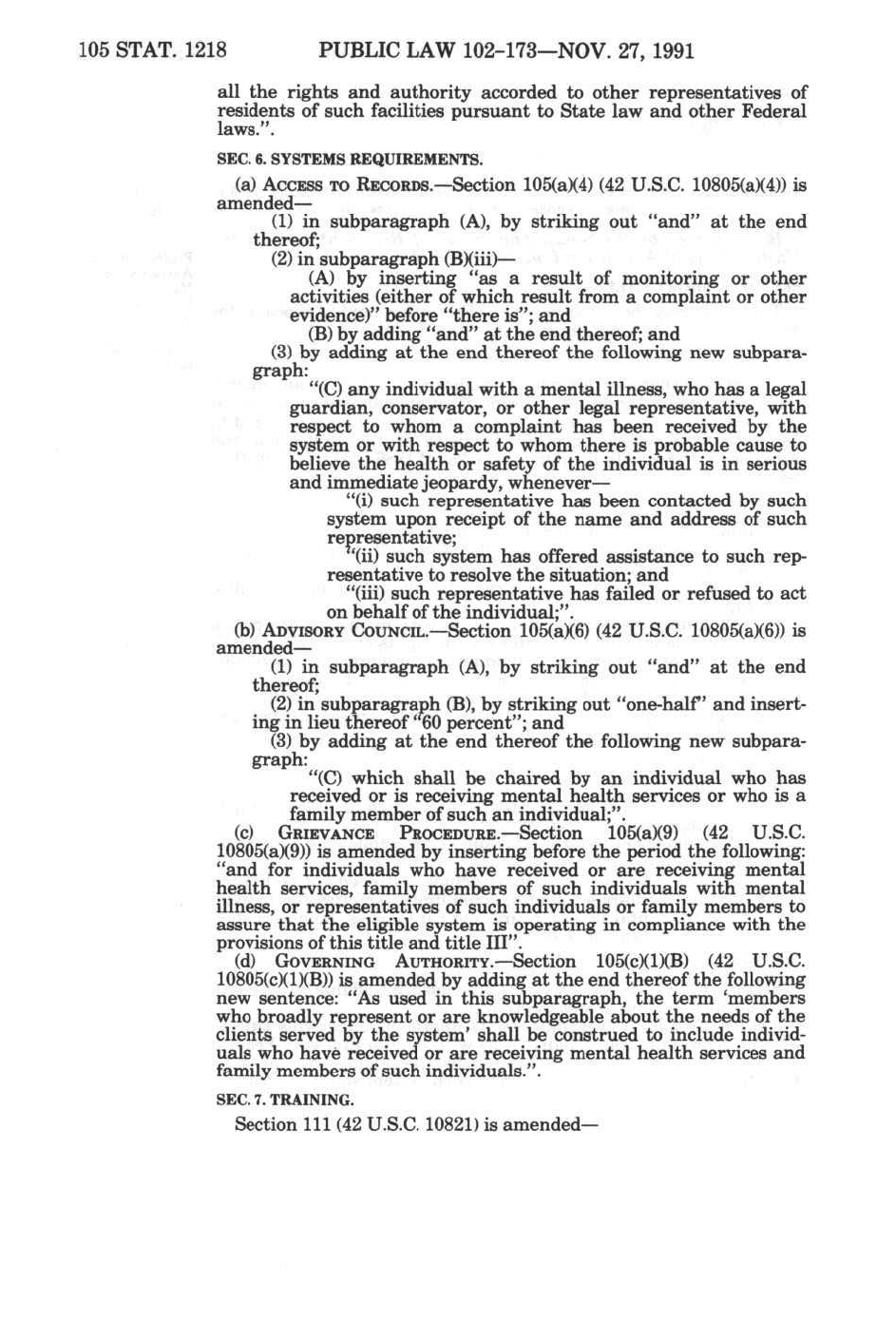 105 STAT. 1218 PUBLIC LAW 102-173—NOV. 27, 1991

all the rights and authority accorded to other representatives of residents of such facilities pursuant to State law and other Federal laws.".

SEC. 6. SYSTEMS REQUIREMENTS.

(a) ACCESS TO RECORDS.—Section 105(a)(4) (42 U.S.C. 10805(a)(4)) is amended—

(1) in subparagraph (A), by striking out "and" at the end thereof;

(2) in subparagraph (B)(iii)—

(A) by inserting "as a result of monitoring or other activities (either of which result from a complaint or other evidence)" before "there is"; and

(B) by adding "and" at the end thereof; and

(3) by adding at the end thereof the following new subparagraph:

"(C) any individual with a mental illness, who has a legal guardian, conservator, or other legal representative, with respect to whom a complaint has been received by the system or with respect to whom there is probable cause to believe the health or safety of the individual is in serious and immediate jeopardy, whenever—

"(i) such representative has been contacted by such system upon receipt of the name and address of such representative;

"(ii) such system has offered assistance to such representative to resolve the situation; and

"(iii) such representative has failed or refused to act on behalf of the individual;".

(b) ADVISORY COUNCIL.—Section 105(a)(6) (42 U.S.C. 10805(a)(6)) is amended—

(1) in subparagraph (A), by striking out "and" at the end thereof;

(2) in subparagraph (B), by striking out "one-half" and inserting in lieu thereof "60 percent"; and

(3) by adding at the end thereof the following new subparagraph:

"(C) which shall be chaired by an individual who has received or is receiving mental health services or who is a family member of such an individual;".

(c) GRIEVANCE PROCEDURE.—Section 105(a)(9) (42 U.S.C. 10805(a)(9)) is amended by inserting before the period the following: "and for individuals who have received or are receiving mental health services, family members of such individuals with mental illness, or representatives of such individuals or family members to assure that the eligible system is operating in compliance with the provisions of this title and title III".

(d) GOVERNING AUTHORITY.—Section 105(c)(1)(B) (42 U.S.C. 10805(c)(1)(B)) is amended by adding at the end thereof the following new sentence: "As used in this subparagraph, the term 'members who broadly represent or are knowledgeable about the needs of the clients served by the system' shall be construed to include individuals who have received or are receiving mental health services and family members of such individuals.".

SEC. 7. TRAINING.

Section 111 (42 U.S.C. 10821) is amended—